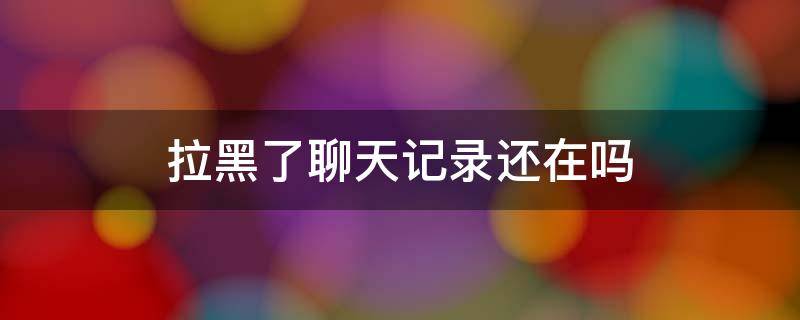 拉黑了聊天记录还在吗